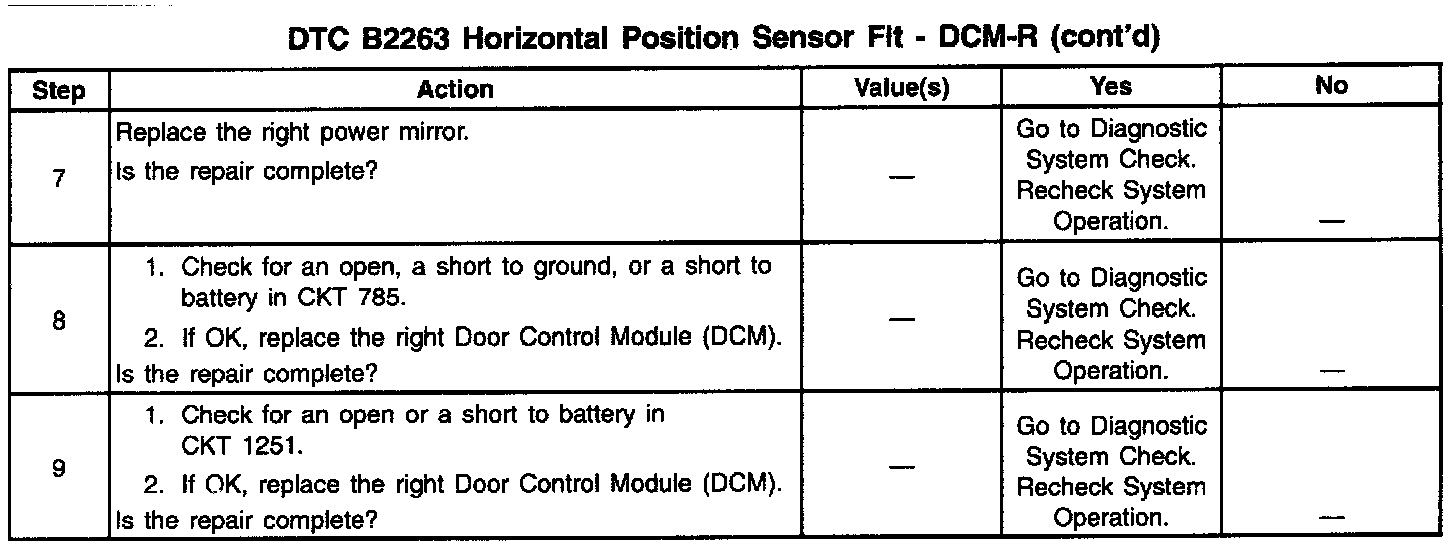 DTC B2263 Horizontal Position Sensor Flt - DCM-R (cont'd)

| Step | Action | Value(s) | Yes | No |
|---|---|---|---|---|
| 7 | Replace the right power mirror. Is the repair complete? | — | Go to Diagnostic System Check. Recheck System Operation. | — |
| 8 | 1. Check for an open, a short to ground, or a short to battery in CKT 785. 2. If OK, replace the right Door Control Module (DCM). Is the repair complete? | — | Go to Diagnostic System Check. Recheck System Operation. | — |
| 9 | 1. Check for an open or a short to battery in CKT 1251. 2. If OK, replace the right Door Control Module (DCM). Is the repair complete? | — | Go to Diagnostic System Check. Recheck System Operation. | — |